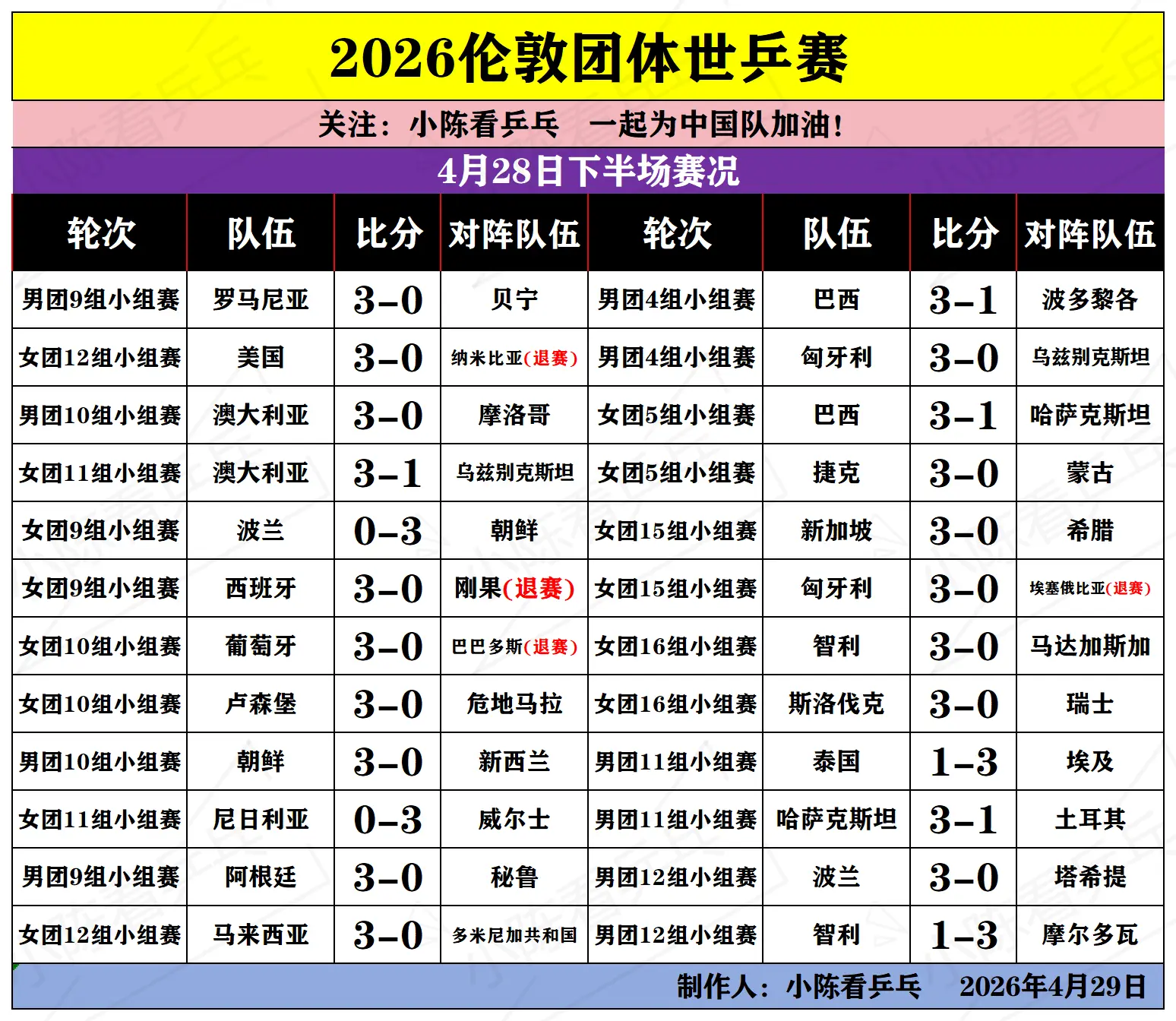 2026伦敦团体世乒赛

关注：小陈看乒乓　一起为中国队加油！

4月28日下半场赛况

| 轮次 | 队伍 | 比分 | 对阵队伍 | 轮次 | 队伍 | 比分 | 对阵队伍 |
|---|---|---|---|---|---|---|---|
| 男团9组小组赛 | 罗马尼亚 | 3-0 | 贝宁 | 男团4组小组赛 | 巴西 | 3-1 | 波多黎各 |
| 女团12组小组赛 | 美国 | 3-0 | 纳米比亚(退赛) | 男团4组小组赛 | 匈牙利 | 3-0 | 乌兹别克斯坦 |
| 男团10组小组赛 | 澳大利亚 | 3-0 | 摩洛哥 | 女团5组小组赛 | 巴西 | 3-1 | 哈萨克斯坦 |
| 女团11组小组赛 | 澳大利亚 | 3-1 | 乌兹别克斯坦 | 女团5组小组赛 | 捷克 | 3-0 | 蒙古 |
| 女团9组小组赛 | 波兰 | 0-3 | 朝鲜 | 女团15组小组赛 | 新加坡 | 3-0 | 希腊 |
| 女团9组小组赛 | 西班牙 | 3-0 | 刚果(退赛) | 女团15组小组赛 | 匈牙利 | 3-0 | 埃塞俄比亚(退赛) |
| 女团10组小组赛 | 葡萄牙 | 3-0 | 巴巴多斯(退赛) | 女团16组小组赛 | 智利 | 3-0 | 马达加斯加 |
| 女团10组小组赛 | 卢森堡 | 3-0 | 危地马拉 | 女团16组小组赛 | 斯洛伐克 | 3-0 | 瑞士 |
| 男团10组小组赛 | 朝鲜 | 3-0 | 新西兰 | 男团11组小组赛 | 泰国 | 1-3 | 埃及 |
| 女团11组小组赛 | 尼日利亚 | 0-3 | 威尔士 | 男团11组小组赛 | 哈萨克斯坦 | 3-1 | 土耳其 |
| 男团9组小组赛 | 阿根廷 | 3-0 | 秘鲁 | 男团12组小组赛 | 波兰 | 3-0 | 塔希提 |
| 女团12组小组赛 | 马来西亚 | 3-0 | 多米尼加共和国 | 男团12组小组赛 | 智利 | 1-3 | 摩尔多瓦 |

制作人：小陈看乒乓　2026年4月29日